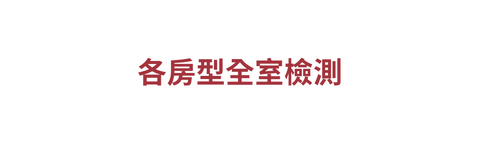 各房型全室檢測